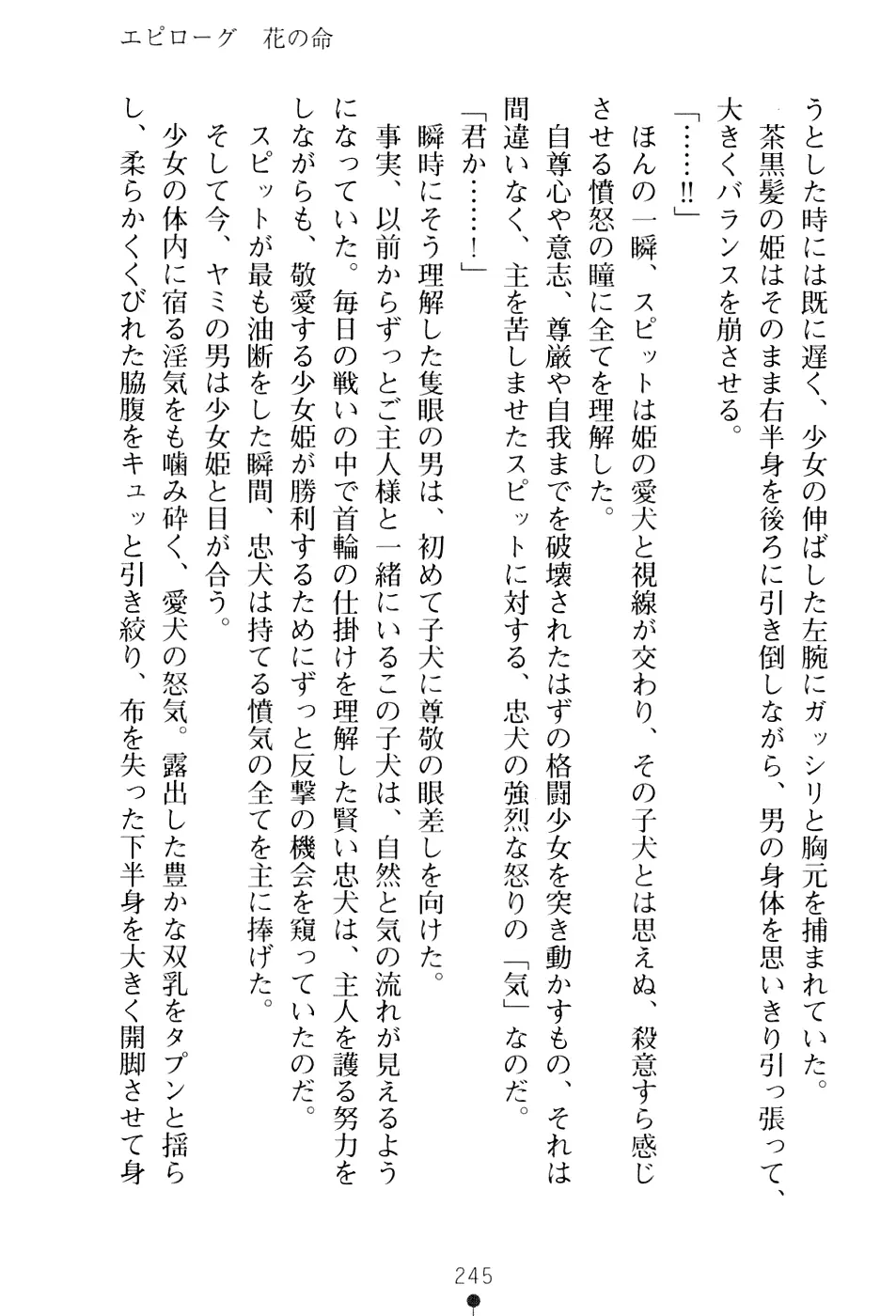 エピローグ　花の命

うとした時には既に遅く、少女の伸ばした左腕にガッシリと胸元を捕まれていた。
茶黒髪の姫はそのまま右半身を後ろに引き倒しながら、男の身体を思いきり引っ張って、大きくバランスを崩させる。
「……!!」
ほんの一瞬、スピットは姫の愛犬と視線が交わり、その子犬とは思えぬ、殺意すら感じさせる憤怒の瞳に全てを理解した。
自尊心や意志、尊厳や自我までを破壊されたはずの格闘少女を突き動かすもの、それは間違いなく、主を苦しませたスピットに対する、忠犬の強烈な怒りの「気」なのだ。
「君か……!」
瞬時にそう理解した隻眼の男は、初めて子犬に尊敬の眼差しを向けた。
事実、以前からずっとご主人様と一緒にいるこの子犬は、自然と気の流れが見えるようになっていた。毎日の戦いの中で首輪の仕掛けを理解した賢い忠犬は、主人を護る努力をしながらも、敬愛する少女姫が勝利するためにずっと反撃の機会を窺っていたのだ。
スピットが最も油断をした瞬間、忠犬は持てる憤気の全てを主に捧げた。
そして今、ヤミの男は少女姫と目が合う。
少女の体内に宿る淫気をも噛み砕く、愛犬の怒気。露出した豊かな双乳をタプンと揺らし、柔らかくくびれた脇腹をキュッと引き絞り、布を失った下半身を大きく開脚させて身

245